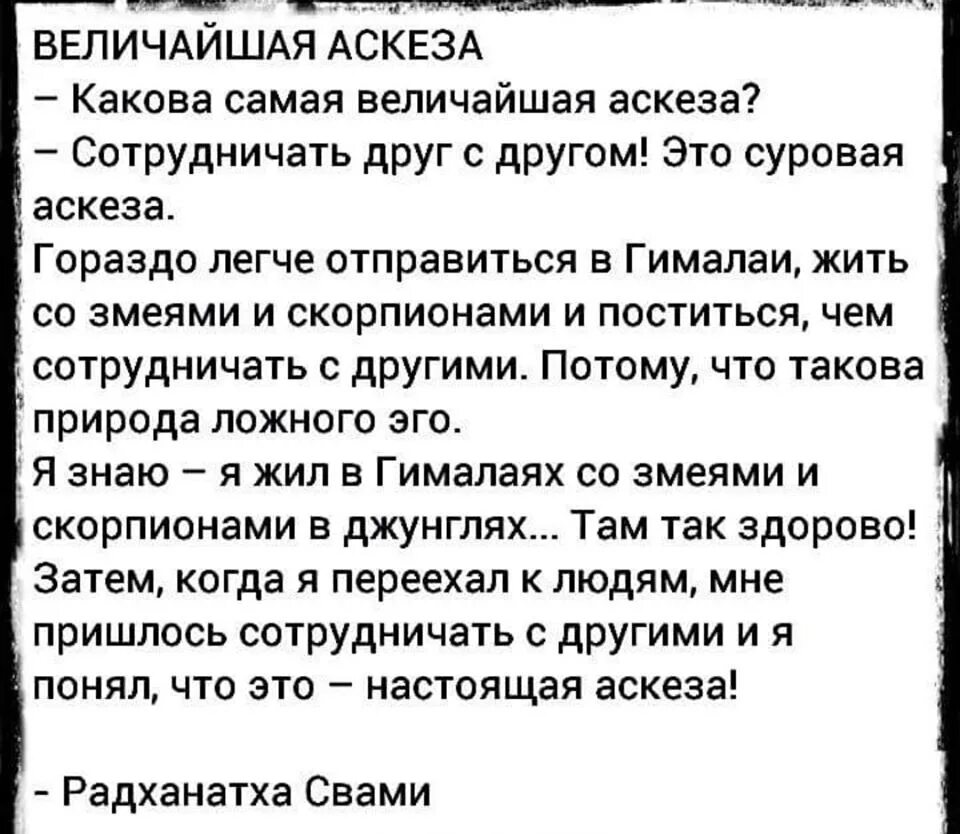 ВЕЛИЧАЙШАЯ АСКЕЗА
– Какова самая величайшая аскеза?
– Сотрудничать друг с другом! Это суровая аскеза.
Гораздо легче отправиться в Гималаи, жить со змеями и скорпионами и поститься, чем сотрудничать с другими. Потому, что такова природа ложного эго.
Я знаю – я жил в Гималаях со змеями и скорпионами в джунглях... Там так здорово! Затем, когда я переехал к людям, мне пришлось сотрудничать с другими и я понял, что это – настоящая аскеза!

- Радханатха Свами